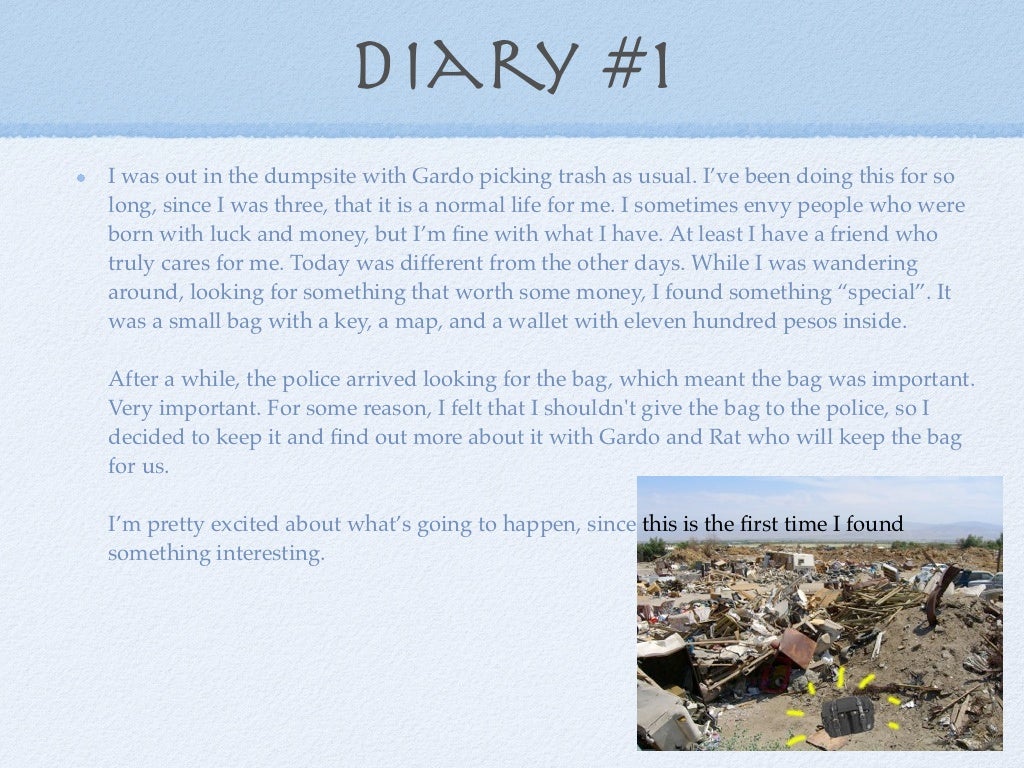 DIARY #1

I was out in the dumpsite with Gardo picking trash as usual. I've been doing this for so long, since I was three, that it is a normal life for me. I sometimes envy people who were born with luck and money, but I'm fine with what I have. At least I have a friend who truly cares for me. Today was different from the other days. While I was wandering around, looking for something that worth some money, I found something "special". It was a small bag with a key, a map, and a wallet with eleven hundred pesos inside.

After a while, the police arrived looking for the bag, which meant the bag was important. Very important. For some reason, I felt that I shouldn't give the bag to the police, so I decided to keep it and find out more about it with Gardo and Rat who will keep the bag for us.

I'm pretty excited about what's going to happen, since this is the first time I found something interesting.